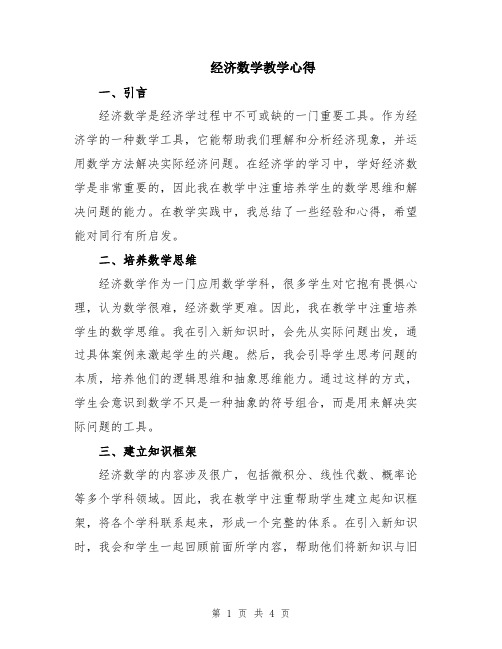 经济数学教学心得

一、引言

经济数学是经济学过程中不可或缺的一门重要工具。作为经济学的一种数学工具，它能帮助我们理解和分析经济现象，并运用数学方法解决实际经济问题。在经济学的学习中，学好经济数学是非常重要的，因此我在教学中注重培养学生的数学思维和解决问题的能力。在教学实践中，我总结了一些经验和心得，希望能对同行有所启发。

二、培养数学思维

经济数学作为一门应用数学学科，很多学生对它抱有畏惧心理，认为数学很难，经济数学更难。因此，我在教学中注重培养学生的数学思维。我在引入新知识时，会先从实际问题出发，通过具体案例来激起学生的兴趣。然后，我会引导学生思考问题的本质，培养他们的逻辑思维和抽象思维能力。通过这样的方式，学生会意识到数学不只是一种抽象的符号组合，而是用来解决实际问题的工具。

三、建立知识框架

经济数学的内容涉及很广，包括微积分、线性代数、概率论等多个学科领域。因此，我在教学中注重帮助学生建立起知识框架，将各个学科联系起来，形成一个完整的体系。在引入新知识时，我会和学生一起回顾前面所学内容，帮助他们将新知识与旧

第 1 页 共 4 页